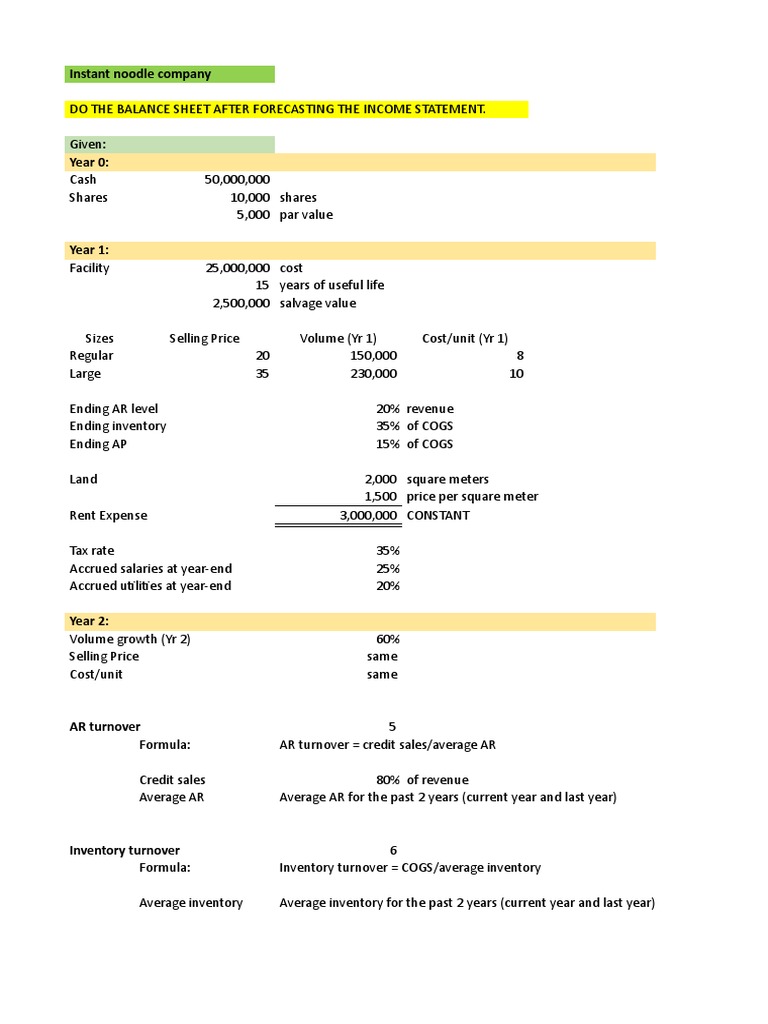 Instant noodle company

DO THE BALANCE SHEET AFTER FORECASTING THE INCOME STATEMENT.

Given:

Year 0:

Cash 50,000,000

Shares 10,000 shares

5,000 par value

Year 1:

Facility 25,000,000 cost

15 years of useful life

2,500,000 salvage value

| Sizes | Selling Price | Volume (Yr 1) | Cost/unit (Yr 1) |
|---|---|---|---|
| Regular | 20 | 150,000 | 8 |
| Large | 35 | 230,000 | 10 |

Ending AR level 20% revenue

Ending inventory 35% of COGS

Ending AP 15% of COGS

Land 2,000 square meters

1,500 price per square meter

Rent Expense 3,000,000 CONSTANT

Tax rate 35%

Accrued salaries at year-end 25%

Accrued utilities at year-end 20%

Year 2:

Volume growth (Yr 2) 60%

Selling Price same

Cost/unit same

AR turnover 5

Formula: AR turnover = credit sales/average AR

Credit sales 80% of revenue

Average AR Average AR for the past 2 years (current year and last year)

Inventory turnover 6

Formula: Inventory turnover = COGS/average inventory

Average inventory Average inventory for the past 2 years (current year and last year)